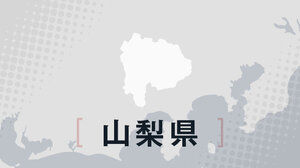 [ 山梨県 ]